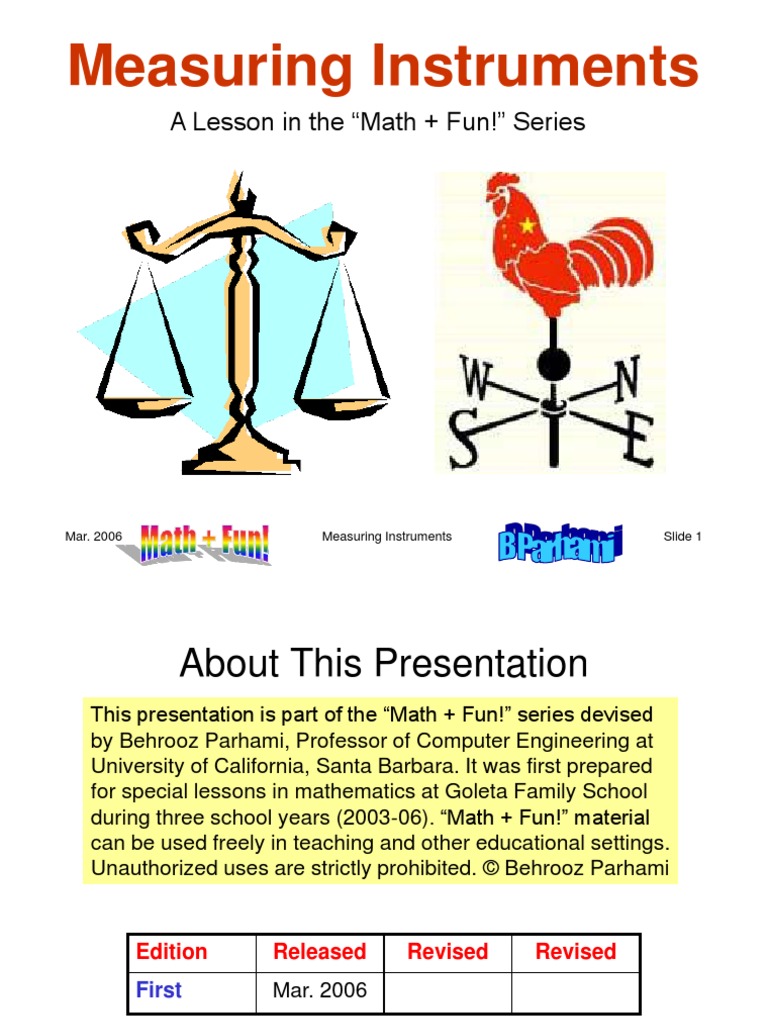 Measuring Instruments

A Lesson in the “Math + Fun!” Series

W N S E

Mar. 2006 Math + Fun! Measuring Instruments B Parhami Slide 1

About This Presentation

This presentation is part of the “Math + Fun!” series devised by Behrooz Parhami, Professor of Computer Engineering at University of California, Santa Barbara. It was first prepared for special lessons in mathematics at Goleta Family School during three school years (2003-06). “Math + Fun!” material can be used freely in teaching and other educational settings. Unauthorized uses are strictly prohibited. © Behrooz Parhami

| Edition | Released | Revised | Revised |
|---|---|---|---|
| First | Mar. 2006 | | |